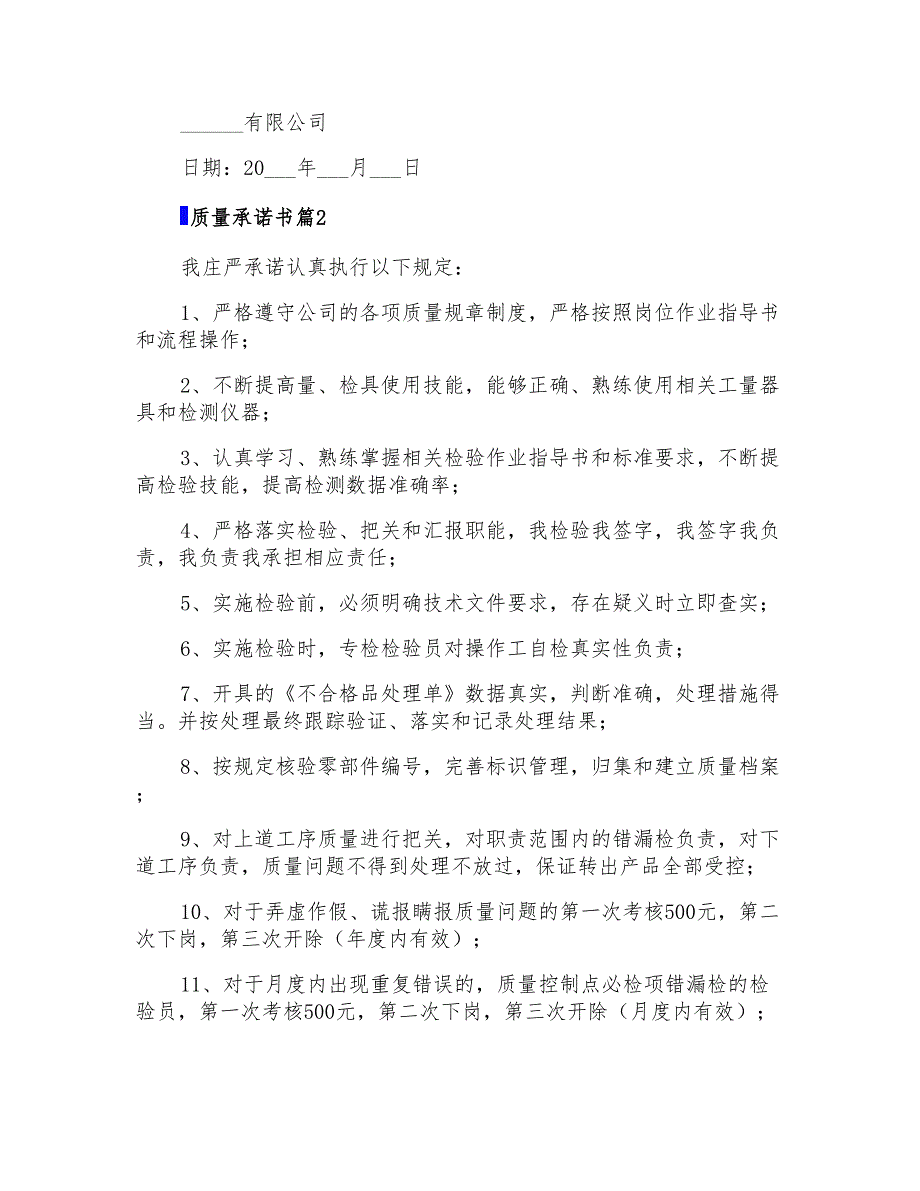 ______有限公司

日期：20___年___月___日

质量承诺书篇2

我庄严承诺认真执行以下规定：

1、严格遵守公司的各项质量规章制度，严格按照岗位作业指导书和流程操作；

2、不断提高量、检具使用技能，能够正确、熟练使用相关工量器具和检测仪器；

3、认真学习、熟练掌握相关检验作业指导书和标准要求，不断提高检验技能，提高检测数据准确率；

4、严格落实检验、把关和汇报职能，我检验我签字，我签字我负责，我负责我承担相应责任；

5、实施检验前，必须明确技术文件要求，存在疑义时立即查实；

6、实施检验时，专检检验员对操作工自检真实性负责；

7、开具的《不合格品处理单》数据真实，判断准确，处理措施得当。并按处理最终跟踪验证、落实和记录处理结果；

8、按规定核验零部件编号，完善标识管理，归集和建立质量档案；

9、对上道工序质量进行把关，对职责范围内的错漏检负责，对下道工序负责，质量问题不得到处理不放过，保证转出产品全部受控；

10、对于弄虚作假、谎报瞒报质量问题的第一次考核500元，第二次下岗，第三次开除（年度内有效）；

11、对于月度内出现重复错误的，质量控制点必检项错漏检的检验员，第一次考核500元，第二次下岗，第三次开除（月度内有效）；